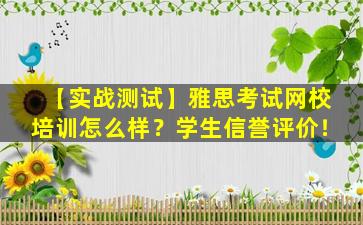 【实战测试】雅思考试网校培训怎么样？学生信誉评价！